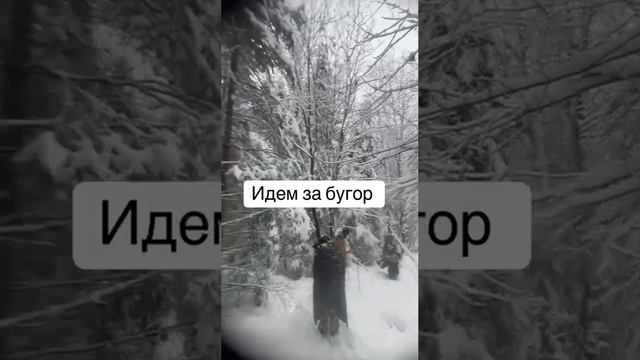 Идем за бугор